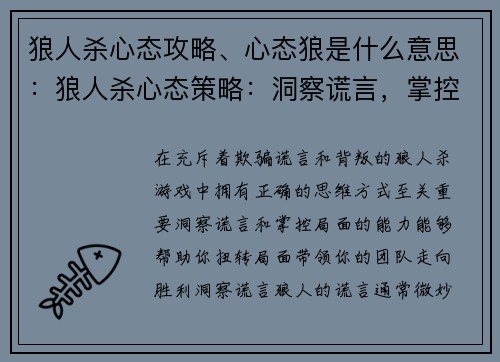 狼人杀心态攻略、心态狼是什么意思：狼人杀心态策略：洞察谎言，掌控

在充斥着欺骗谎言和背叛的狼人杀游戏中拥有正确的思维方式至关重要洞察谎言和掌控局面的能力能够帮助你扭转局面带领你的团队走向胜利洞察谎言狼人的谎言通常微妙